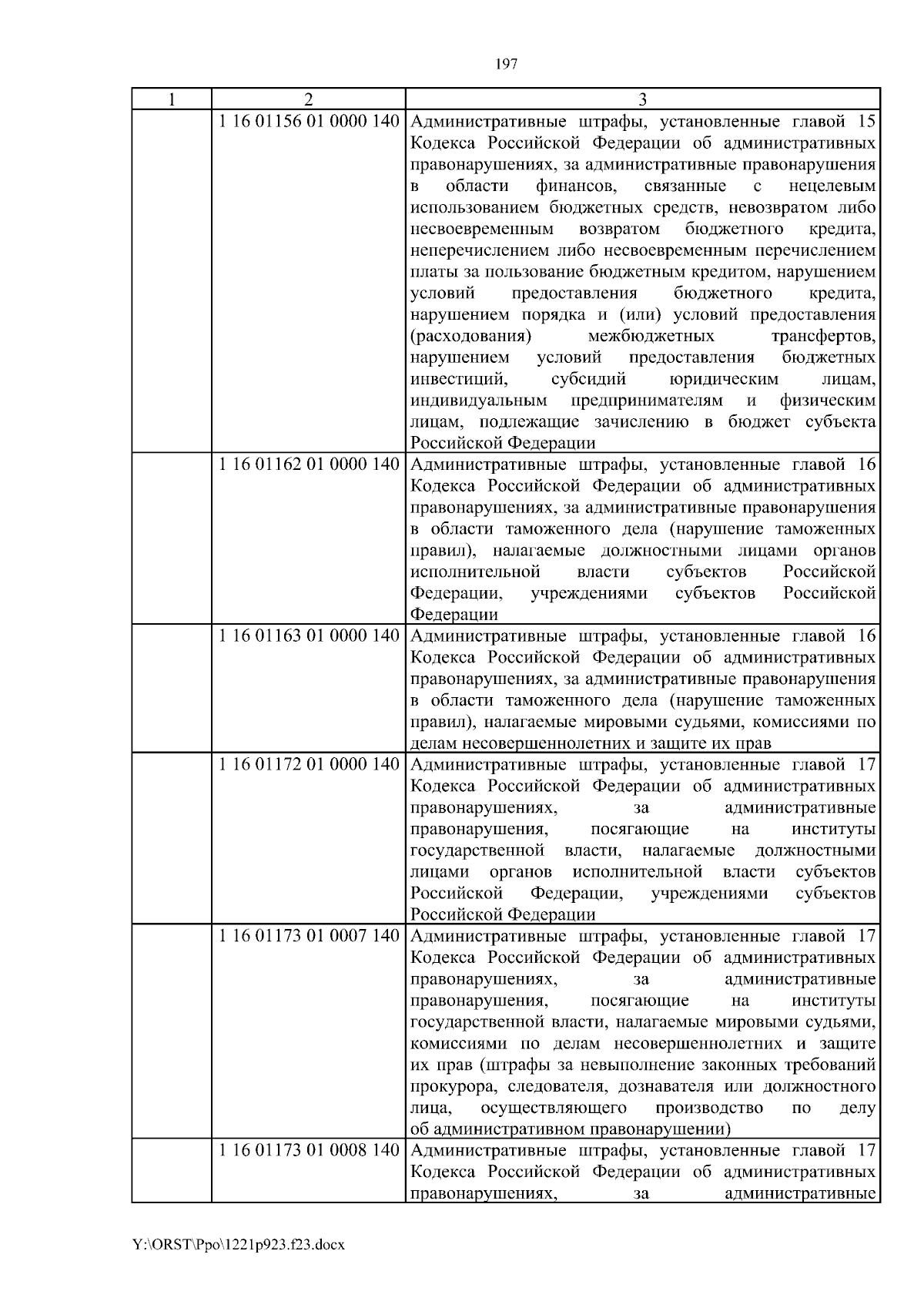 197

| 1 | 2 | 3 |
|---|---|---|
| | 1 16 01156 01 0000 140 | Административные штрафы, установленные главой 15 Кодекса Российской Федерации об административных правонарушениях, за административные правонарушения в области финансов, связанные с нецелевым использованием бюджетных средств, невозвратом либо несвоевременным возвратом бюджетного кредита, неперечислением либо несвоевременным перечислением платы за пользование бюджетным кредитом, нарушением условий предоставления бюджетного кредита, нарушением порядка и (или) условий предоставления (расходования) межбюджетных трансфертов, нарушением условий предоставления бюджетных инвестиций, субсидий юридическим лицам, индивидуальным предпринимателям и физическим лицам, подлежащие зачислению в бюджет субъекта Российской Федерации |
| | 1 16 01162 01 0000 140 | Административные штрафы, установленные главой 16 Кодекса Российской Федерации об административных правонарушениях, за административные правонарушения в области таможенного дела (нарушение таможенных правил), налагаемые должностными лицами органов исполнительной власти субъектов Российской Федерации, учреждениями субъектов Российской Федерации |
| | 1 16 01163 01 0000 140 | Административные штрафы, установленные главой 16 Кодекса Российской Федерации об административных правонарушениях, за административные правонарушения в области таможенного дела (нарушение таможенных правил), налагаемые мировыми судьями, комиссиями по делам несовершеннолетних и защите их прав |
| | 1 16 01172 01 0000 140 | Административные штрафы, установленные главой 17 Кодекса Российской Федерации об административных правонарушениях, за административные правонарушения, посягающие на институты государственной власти, налагаемые должностными лицами органов исполнительной власти субъектов Российской Федерации, учреждениями субъектов Российской Федерации |
| | 1 16 01173 01 0007 140 | Административные штрафы, установленные главой 17 Кодекса Российской Федерации об административных правонарушениях, за административные правонарушения, посягающие на институты государственной власти, налагаемые мировыми судьями, комиссиями по делам несовершеннолетних и защите их прав (штрафы за невыполнение законных требований прокурора, следователя, дознавателя или должностного лица, осуществляющего производство по делу об административном правонарушении) |
| | 1 16 01173 01 0008 140 | Административные штрафы, установленные главой 17 Кодекса Российской Федерации об административных правонарушениях, за административные |

Y:\ORST\Ppo\1221p923.f23.docx